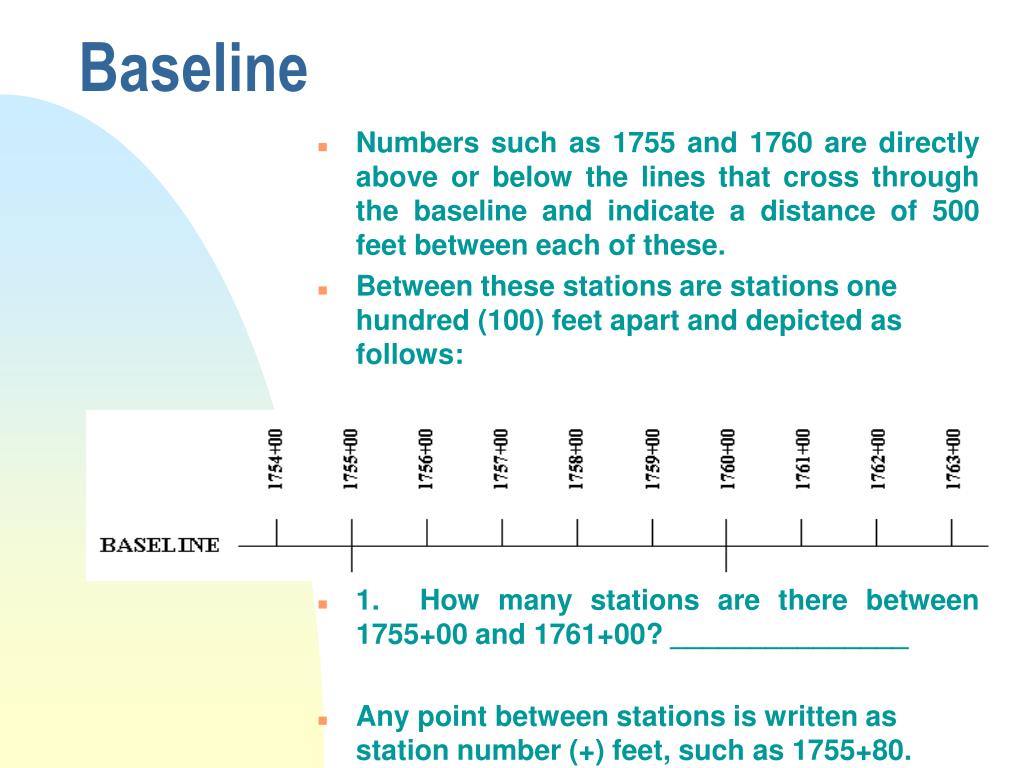 Baseline

Numbers such as 1755 and 1760 are directly above or below the lines that cross through the baseline and indicate a distance of 500 feet between each of these.

Between these stations are stations one hundred (100) feet apart and depicted as follows:

1754+00 1755+00 1756+00 1757+00 1758+00 1759+00 1760+00 1761+00 1762+00 1763+00

BASELINE

1. How many stations are there between 1755+00 and 1761+00? _______________

Any point between stations is written as station number (+) feet, such as 1755+80.